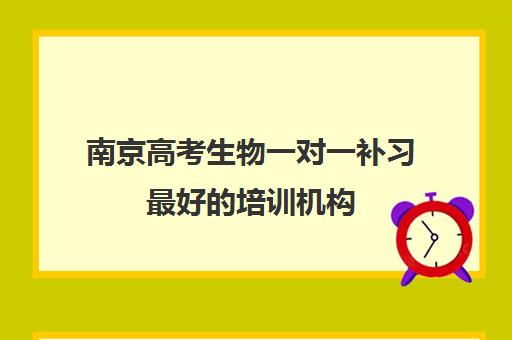 南京高考生物一对一补习最好的培训机构